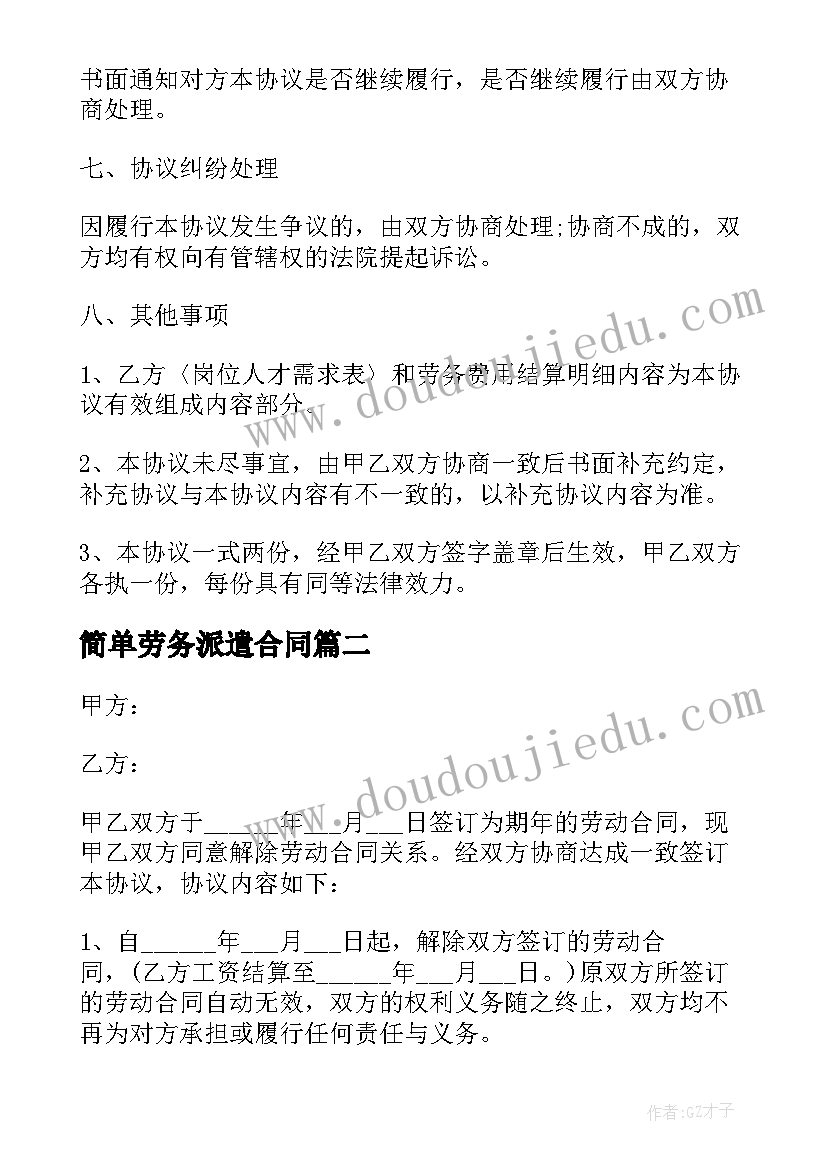 书面通知对方本协议是否继续履行，是否继续履行由双方协商处理。

七、协议纠纷处理

因履行本协议发生争议的，由双方协商处理;协商不成的，双方均有权向有管辖权的法院提起诉讼。

八、其他事项

1、乙方〈岗位人才需求表〉和劳务费用结算明细内容为本协议有效组成内容部分。

2、本协议未尽事宜，由甲乙双方协商一致后书面补充约定，补充协议与本协议内容有不一致的，以补充协议内容为准。

3、本协议一式两份，经甲乙双方签字盖章后生效，甲乙双方各执一份，每份具有同等法律效力。

简单劳务派遣合同篇二

甲方：

乙方：

甲乙双方于______年___月___日签订为期年的劳动合同，现甲乙双方同意解除劳动合同关系。经双方协商达成一致签订本协议，协议内容如下：

1、自______年___月___日起，解除双方签订的劳动合同，(乙方工资结算至______年___月___日。)原双方所签订的劳动合同自动无效，双方的权利义务随之终止，双方均不再为对方承担或履行任何责任与义务。

www.doudoujiedu.com

www.doudoujiedu.com

作者:GZ才子